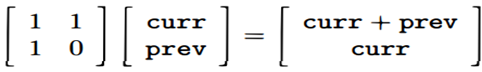 $\begin{bmatrix} 1 & 1 \\ 1 & 0 \end{bmatrix} \begin{bmatrix} \mathbf{curr} \\ \mathbf{prev} \end{bmatrix} = \begin{bmatrix} \mathbf{curr} + \mathbf{prev} \\ \mathbf{curr} \end{bmatrix}$